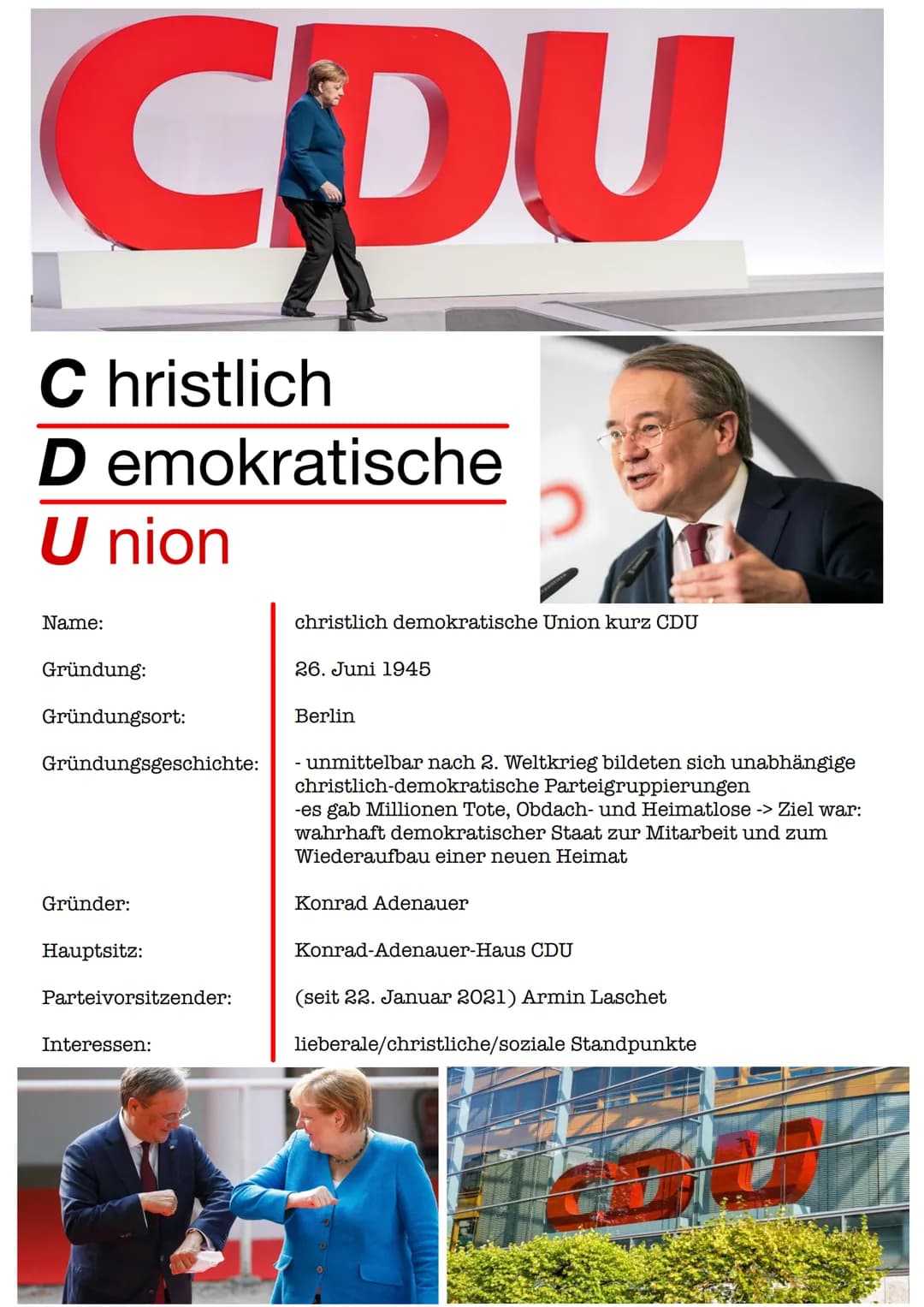 CDU

C hristlich
D emokratische
U nion

| Name: | christlich demokratische Union kurz CDU |
|---|---|
| Gründung: | 26. Juni 1945 |
| Gründungsort: | Berlin |
| Gründungsgeschichte: | - unmittelbar nach 2. Weltkrieg bildeten sich unabhängige christlich-demokratische Parteigruppierungen -es gab Millionen Tote, Obdach- und Heimatlose -> Ziel war: wahrhaft demokratischer Staat zur Mitarbeit und zum Wiederaufbau einer neuen Heimat |
| Gründer: | Konrad Adenauer |
| Hauptsitz: | Konrad-Adenauer-Haus CDU |
| Parteivorsitzender: | (seit 22. Januar 2021) Armin Laschet |
| Interessen: | lieberale/christliche/soziale Standpunkte |

CDU